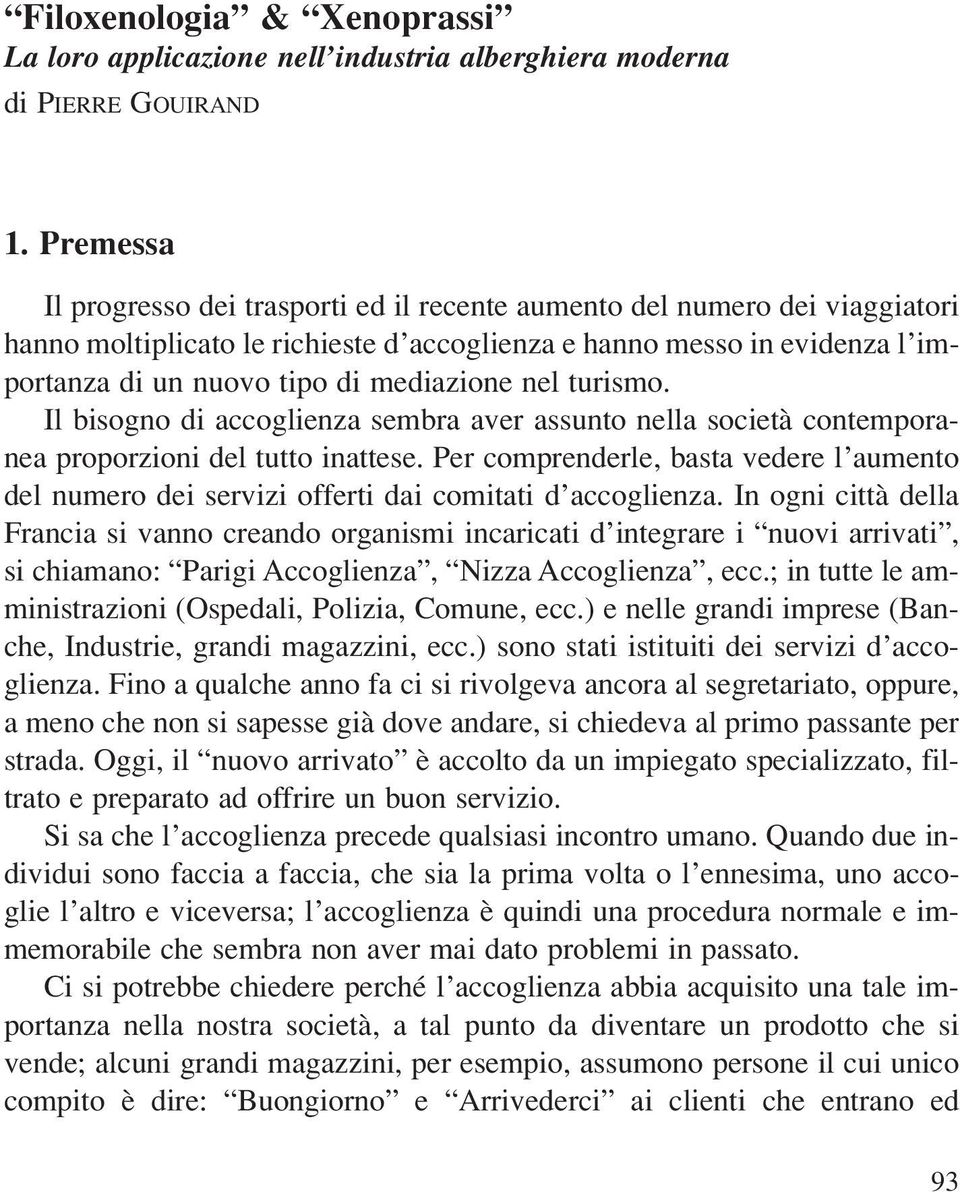 “Filoxenologia” & “Xenoprassi”
La loro applicazione nell’industria alberghiera moderna
di PIERRE GOUIRAND

1. Premessa

Il progresso dei trasporti ed il recente aumento del numero dei viaggiatori hanno moltiplicato le richieste d’accoglienza e hanno messo in evidenza l’importanza di un nuovo tipo di mediazione nel turismo.

Il bisogno di accoglienza sembra aver assunto nella società contemporanea proporzioni del tutto inattese. Per comprenderle, basta vedere l’aumento del numero dei servizi offerti dai comitati d’accoglienza. In ogni città della Francia si vanno creando organismi incaricati d’integrare i “nuovi arrivati”, si chiamano: “Parigi Accoglienza”, “Nizza Accoglienza”, ecc.; in tutte le amministrazioni (Ospedali, Polizia, Comune, ecc.) e nelle grandi imprese (Banche, Industrie, grandi magazzini, ecc.) sono stati istituiti dei servizi d’accoglienza. Fino a qualche anno fa ci si rivolgeva ancora al segretariato, oppure, a meno che non si sapesse già dove andare, si chiedeva al primo passante per strada. Oggi, il “nuovo arrivato” è accolto da un impiegato specializzato, filtrato e preparato ad offrire un buon servizio.

Si sa che l’accoglienza precede qualsiasi incontro umano. Quando due individui sono faccia a faccia, che sia la prima volta o l’ennesima, uno accoglie l’altro e viceversa; l’accoglienza è quindi una procedura normale e immemorabile che sembra non aver mai dato problemi in passato.

Ci si potrebbe chiedere perché l’accoglienza abbia acquisito una tale importanza nella nostra società, a tal punto da diventare un prodotto che si vende; alcuni grandi magazzini, per esempio, assumono persone il cui unico compito è dire: “Buongiorno” e “Arrivederci” ai clienti che entrano ed

93